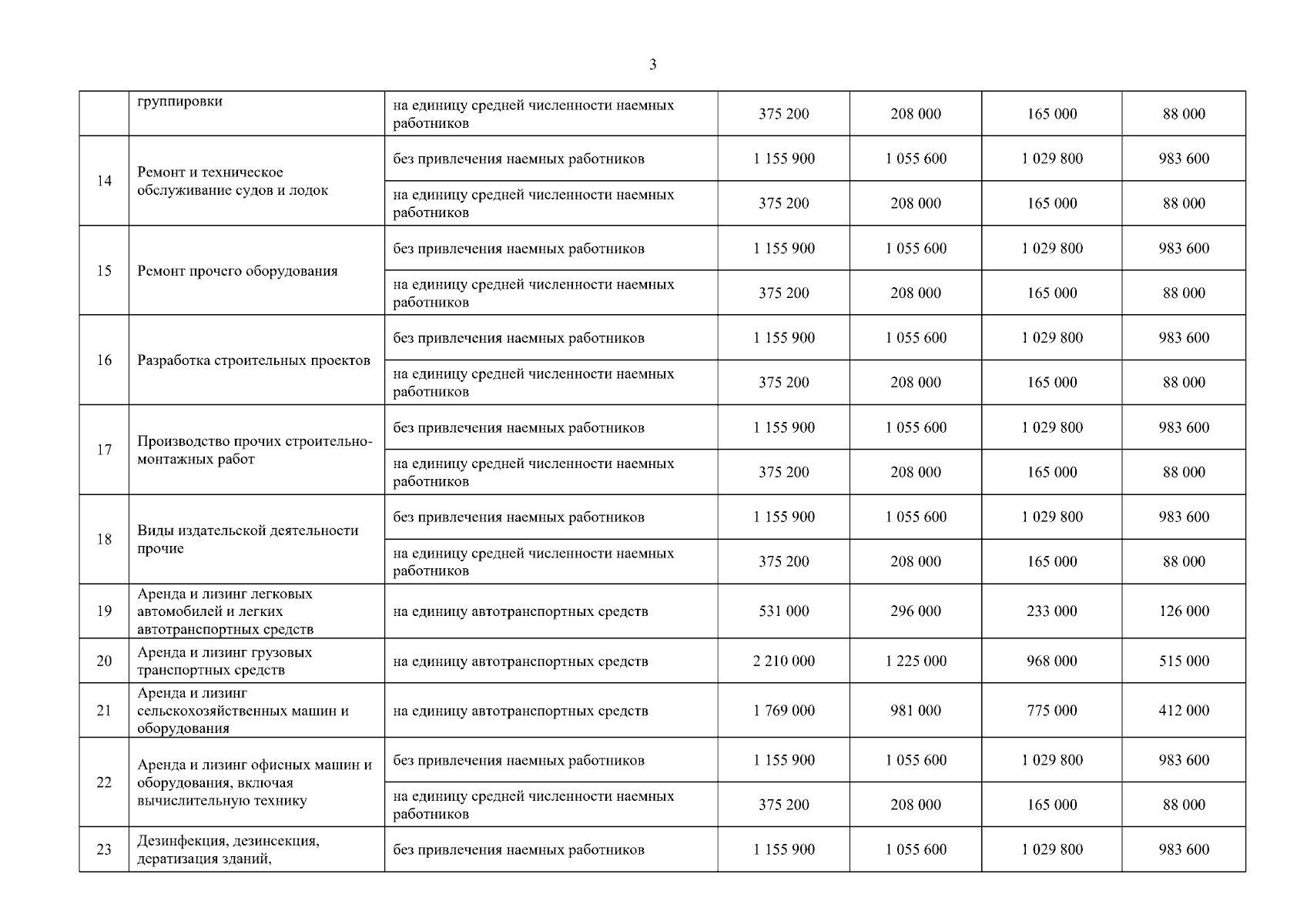 3

|  |  |  |  |  |  |  |
|---|---|---|---|---|---|---|
|  | группировки | на единицу средней численности наемных работников | 375 200 | 208 000 | 165 000 | 88 000 |
| 14 | Ремонт и техническое обслуживание судов и лодок | без привлечения наемных работников | 1 155 900 | 1 055 600 | 1 029 800 | 983 600 |
|  |  | на единицу средней численности наемных работников | 375 200 | 208 000 | 165 000 | 88 000 |
| 15 | Ремонт прочего оборудования | без привлечения наемных работников | 1 155 900 | 1 055 600 | 1 029 800 | 983 600 |
|  |  | на единицу средней численности наемных работников | 375 200 | 208 000 | 165 000 | 88 000 |
| 16 | Разработка строительных проектов | без привлечения наемных работников | 1 155 900 | 1 055 600 | 1 029 800 | 983 600 |
|  |  | на единицу средней численности наемных работников | 375 200 | 208 000 | 165 000 | 88 000 |
| 17 | Производство прочих строительно-монтажных работ | без привлечения наемных работников | 1 155 900 | 1 055 600 | 1 029 800 | 983 600 |
|  |  | на единицу средней численности наемных работников | 375 200 | 208 000 | 165 000 | 88 000 |
| 18 | Виды издательской деятельности прочие | без привлечения наемных работников | 1 155 900 | 1 055 600 | 1 029 800 | 983 600 |
|  |  | на единицу средней численности наемных работников | 375 200 | 208 000 | 165 000 | 88 000 |
| 19 | Аренда и лизинг легковых автомобилей и легких автотранспортных средств | на единицу автотранспортных средств | 531 000 | 296 000 | 233 000 | 126 000 |
| 20 | Аренда и лизинг грузовых транспортных средств | на единицу автотранспортных средств | 2 210 000 | 1 225 000 | 968 000 | 515 000 |
| 21 | Аренда и лизинг сельскохозяйственных машин и оборудования | на единицу автотранспортных средств | 1 769 000 | 981 000 | 775 000 | 412 000 |
| 22 | Аренда и лизинг офисных машин и оборудования, включая вычислительную технику | без привлечения наемных работников | 1 155 900 | 1 055 600 | 1 029 800 | 983 600 |
|  |  | на единицу средней численности наемных работников | 375 200 | 208 000 | 165 000 | 88 000 |
| 23 | Дезинфекция, дезинсекция, дератизация зданий, | без привлечения наемных работников | 1 155 900 | 1 055 600 | 1 029 800 | 983 600 |